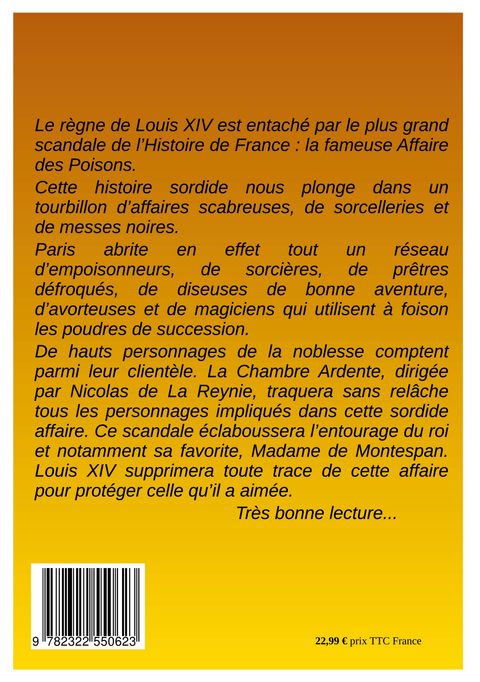 Le règne de Louis XIV est entaché par le plus grand scandale de l'Histoire de France : la fameuse Affaire des Poisons.

Cette histoire sordide nous plonge dans un tourbillon d'affaires scabreuses, de sorcelleries et de messes noires.

Paris abrite en effet tout un réseau d'empoisonneurs, de sorcières, de prêtres défroqués, de diseuses de bonne aventure, d'avorteuses et de magiciens qui utilisent à foison les poudres de succession.

De hauts personnages de la noblesse comptent parmi leur clientèle. La Chambre Ardente, dirigée par Nicolas de La Reynie, traquera sans relâche tous les personnages impliqués dans cette sordide affaire. Ce scandale éclaboussera l'entourage du roi et notamment sa favorite, Madame de Montespan. Louis XIV supprimera toute trace de cette affaire pour protéger celle qu'il a aimée.

Très bonne lecture...

9 782322 550623

22,99 € prix TTC France